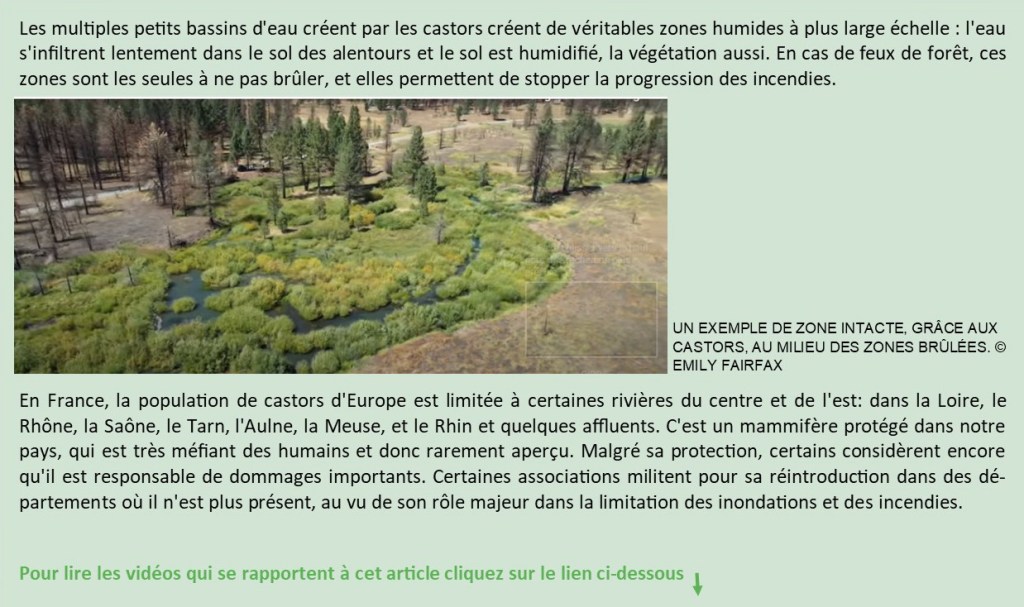 Les multiples petits bassins d'eau créent par les castors créent de véritables zones humides à plus large échelle : l'eau s'infiltrent lentement dans le sol des alentours et le sol est humidifié, la végétation aussi. En cas de feux de forêt, ces zones sont les seules à ne pas brûler, et elles permettent de stopper la progression des incendies.

UN EXEMPLE DE ZONE INTACTE, GRÂCE AUX CASTORS, AU MILIEU DES ZONES BRÛLÉES. © EMILY FAIRFAX

En France, la population de castors d'Europe est limitée à certaines rivières du centre et de l'est: dans la Loire, le Rhône, la Saône, le Tarn, l'Aulne, la Meuse, et le Rhin et quelques affluents. C'est un mammifère protégé dans notre pays, qui est très méfiant des humains et donc rarement aperçu. Malgré sa protection, certains considèrent encore qu'il est responsable de dommages importants. Certaines associations militent pour sa réintroduction dans des départements où il n'est plus présent, au vu de son rôle majeur dans la limitation des inondations et des incendies.

Pour lire les vidéos qui se rapportent à cet article cliquez sur le lien ci-dessous